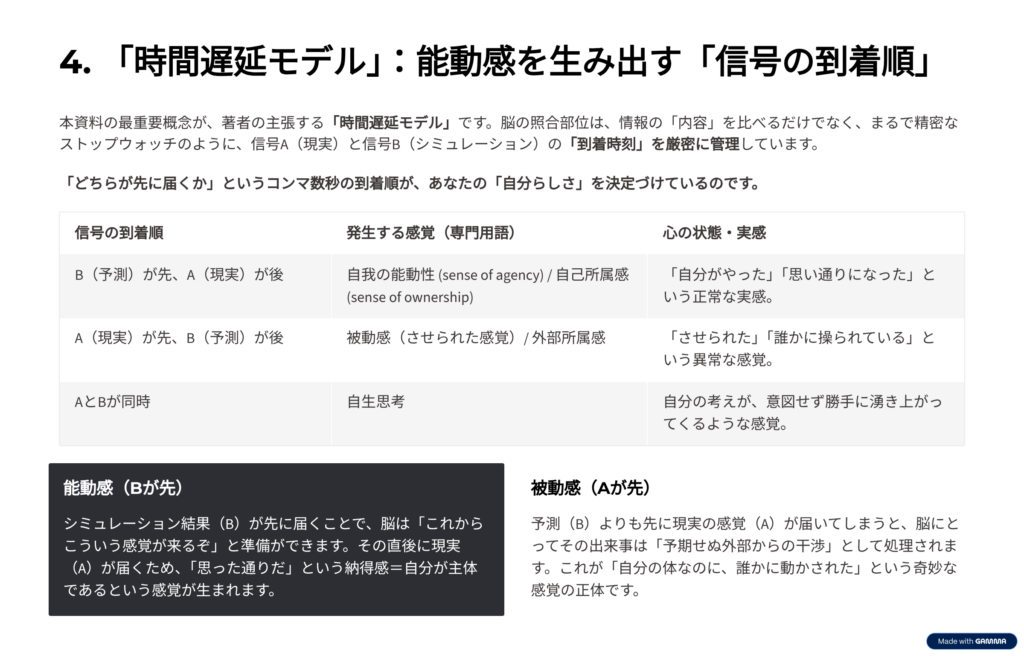 4. 「時間遅延モデル」：能動感を生み出す「信号の到着順」

本資料の最重要概念が、著者の主張する「時間遅延モデル」です。脳の照合部位は、情報の「内容」を比べるだけでなく、まるで精密なストップウォッチのように、信号A（現実）と信号B（シミュレーション）の「到着時刻」を厳密に管理しています。

「どちらが先に届くか」というコンマ数秒の到着順が、あなたの「自分らしさ」を決定づけているのです。

| 信号の到着順 | 発生する感覚（専門用語） | 心の状態・実感 |
|---|---|---|
| B（予測）が先、A（現実）が後 | 自我の能動性 (sense of agency) / 自己所属感 (sense of ownership) | 「自分がやった」「思い通りになった」という正常な実感。 |
| A（現実）が先、B（予測）が後 | 被動感（させられた感覚）/ 外部所属感 | 「させられた」「誰かに操られている」という異常な感覚。 |
| AとBが同時 | 自生思考 | 自分の考えが、意図せず勝手に湧き上がってくるような感覚。 |

能動感（Bが先）

シミュレーション結果（B）が先に届くことで、脳は「これからこういう感覚が来るぞ」と準備ができます。その直後に現実（A）が届くため、「思った通りだ」という納得感＝自分が主体であるという感覚が生まれます。

被動感（Aが先）

予測（B）よりも先に現実の感覚（A）が届いてしまうと、脳にとってその出来事は「予期せぬ外部からの干渉」として処理されます。これが「自分の体なのに、誰かに動かされた」という奇妙な感覚の正体です。

Made with GAMMA